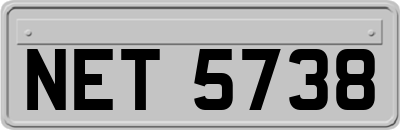 NET 5738